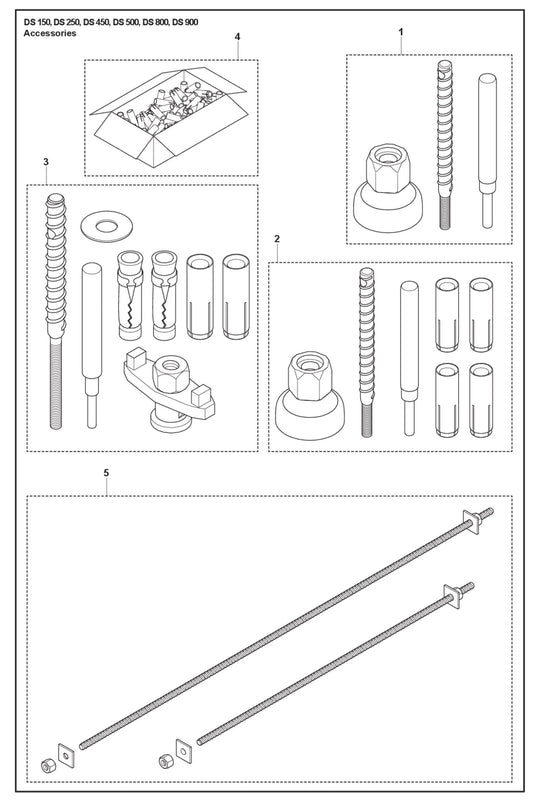 DS 150, DS 250, DS 450, DS 500, DS 800, DS 900
Accessories

4

1

3

2

5